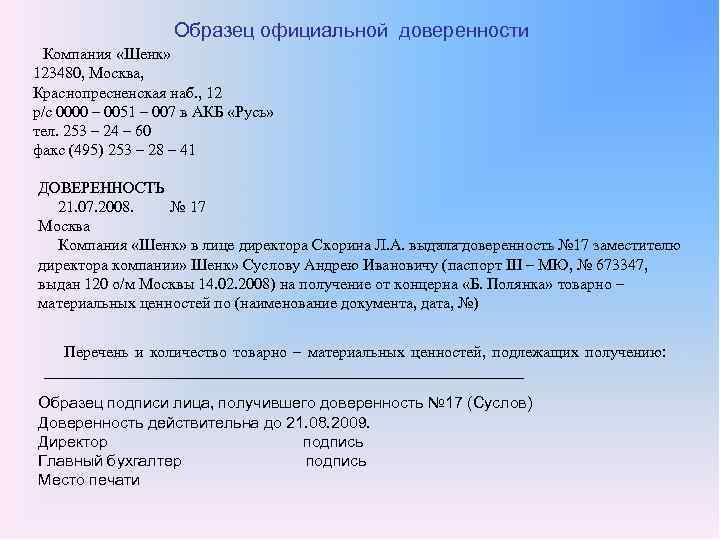 Образец официальной доверенности

Компания «Шенк»
123480, Москва,
Краснопресненская наб., 12
р/с 0000 – 0051 – 007 в АКБ «Русь»
тел. 253 – 24 – 60
факс (495) 253 – 28 – 41

ДОВЕРЕННОСТЬ
21.07.2008. № 17
Москва
Компания «Шенк» в лице директора Скорина Л.А. выдала доверенность №17 заместителю директора компании» Шенк» Суслову Андрею Ивановичу (паспорт III – МЮ, № 673347, выдан 120 о/м Москвы 14.02.2008) на получение от концерна «Б. Полянка» товарно – материальных ценностей по (наименование документа, дата, №)

Перечень и количество товарно – материальных ценностей, подлежащих получению:

Образец подписи лица, получившего доверенность №17 (Суслов)
Доверенность действительна до 21.08.2009.
Директор подпись
Главный бухгалтер подпись
Место печати